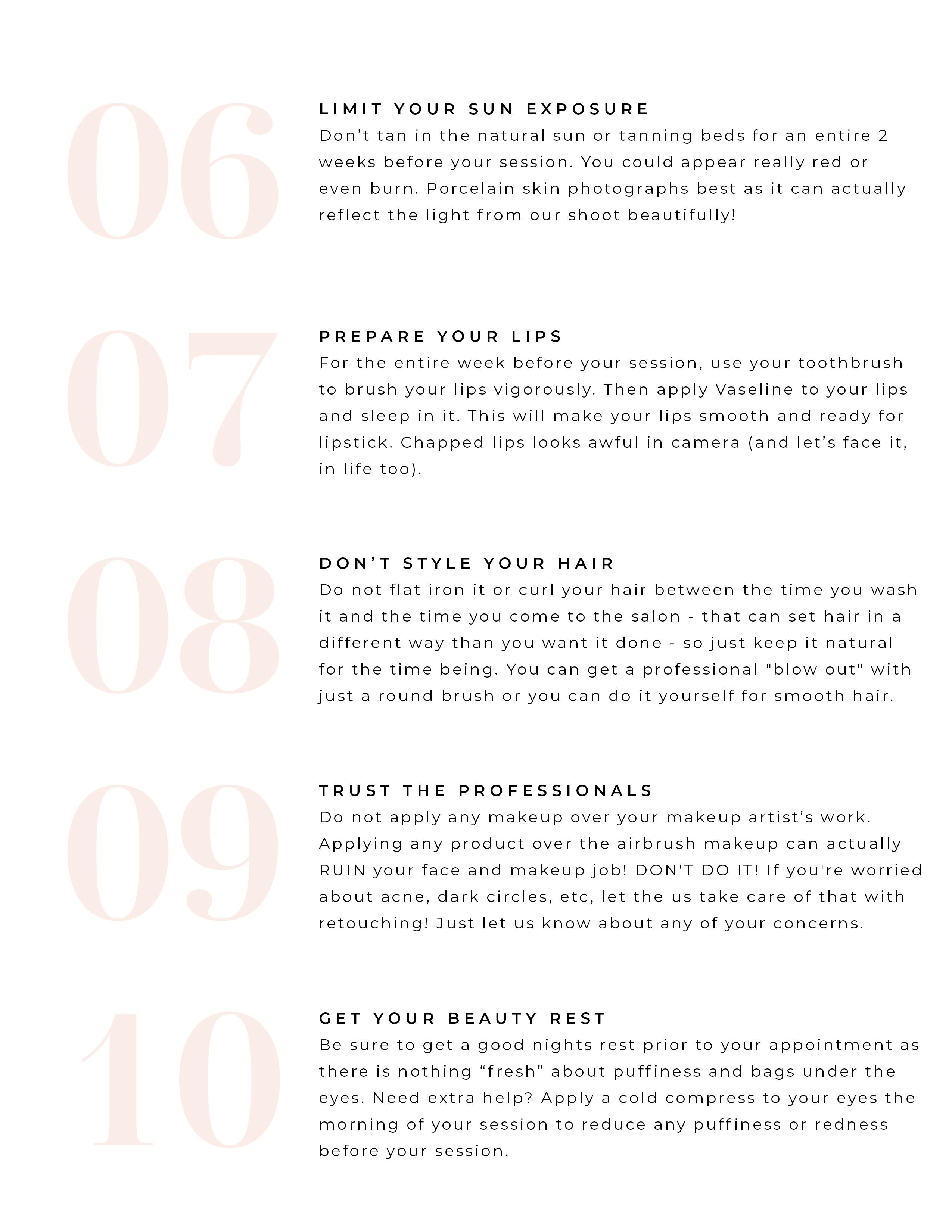 06

LIMIT YOUR SUN EXPOSURE
Don’t tan in the natural sun or tanning beds for an entire 2 weeks before your session. You could appear really red or even burn. Porcelain skin photographs best as it can actually reflect the light from our shoot beautifully!

07

PREPARE YOUR LIPS
For the entire week before your session, use your toothbrush to brush your lips vigorously. Then apply Vaseline to your lips and sleep in it. This will make your lips smooth and ready for lipstick. Chapped lips looks awful in camera (and let’s face it, in life too).

08

DON’T STYLE YOUR HAIR
Do not flat iron it or curl your hair between the time you wash it and the time you come to the salon - that can set hair in a different way than you want it done - so just keep it natural for the time being. You can get a professional "blow out" with just a round brush or you can do it yourself for smooth hair.

09

TRUST THE PROFESSIONALS
Do not apply any makeup over your makeup artist’s work. Applying any product over the airbrush makeup can actually RUIN your face and makeup job! DON'T DO IT! If you're worried about acne, dark circles, etc, let the us take care of that with retouching! Just let us know about any of your concerns.

10

GET YOUR BEAUTY REST
Be sure to get a good nights rest prior to your appointment as there is nothing “fresh” about puffiness and bags under the eyes. Need extra help? Apply a cold compress to your eyes the morning of your session to reduce any puffiness or redness before your session.